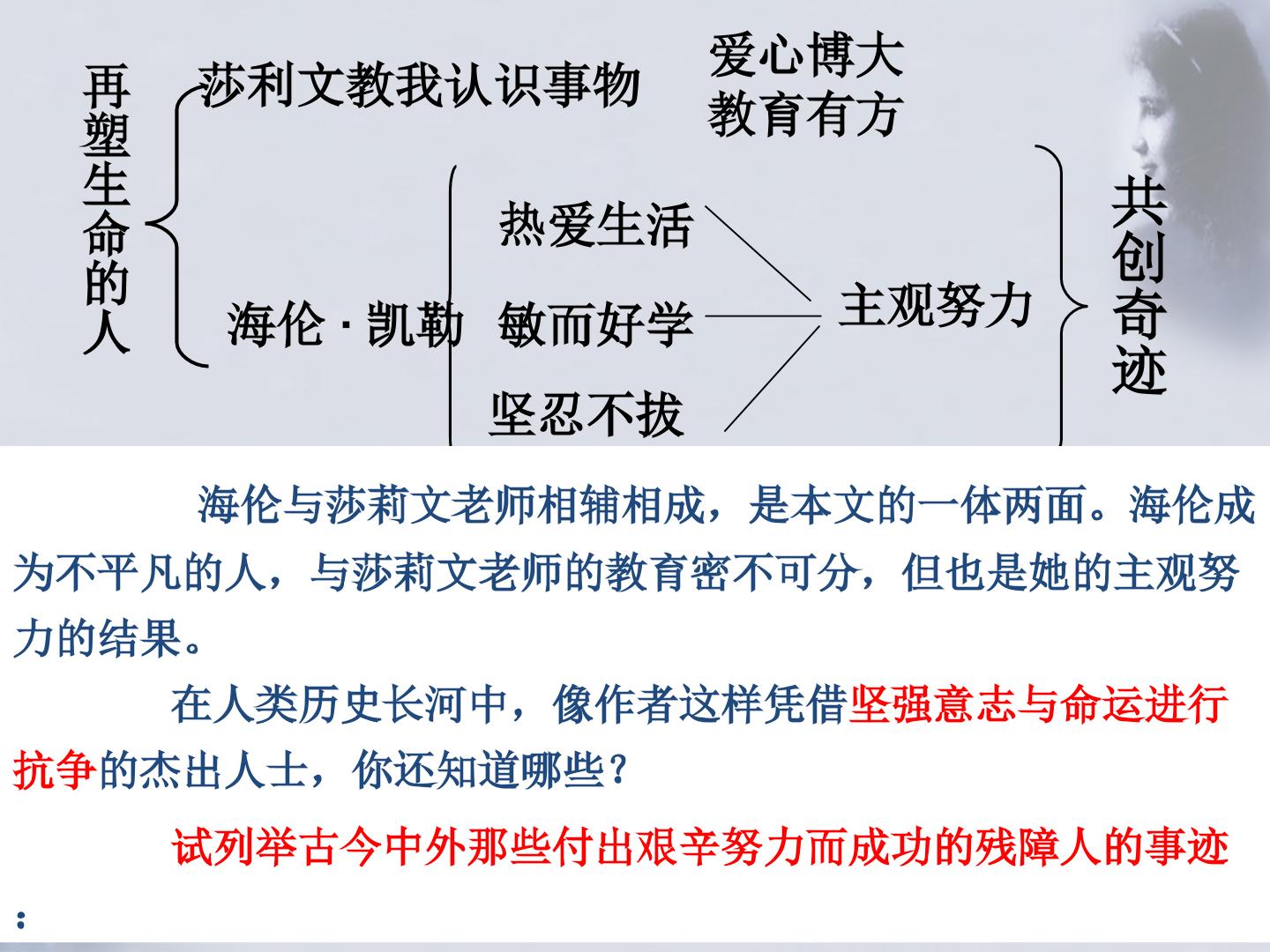 再塑生命的人

莎利文教我认识事物　爱心博大 教育有方

海伦·凯勒　热爱生活　敏而好学　坚忍不拔　主观努力

共创奇迹

海伦与莎莉文老师相辅相成，是本文的一体两面。海伦成为不平凡的人，与莎莉文老师的教育密不可分，但也是她的主观努力的结果。

在人类历史长河中，像作者这样凭借坚强意志与命运进行抗争的杰出人士，你还知道哪些？

试列举古今中外那些付出艰辛努力而成功的残障人的事迹：